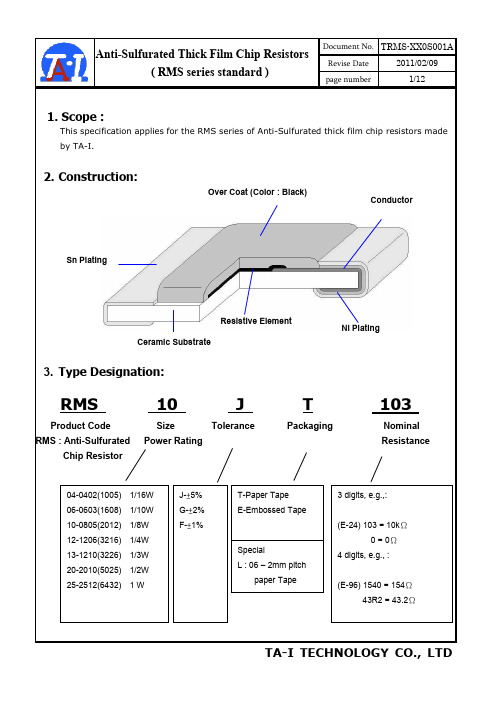 TA-I

Anti-Sulfurated Thick Film Chip Resistors
( RMS series standard )

| Document No. | TRMS-XX0S001A |
|---|---|
| Revise Date | 2011/02/09 |
| page number | 1/12 |

1. Scope :
This specification applies for the RMS series of Anti-Sulfurated thick film chip resistors made by TA-I.

2. Construction:

Over Coat (Color : Black)
Conductor
Sn Plating
Resistive Element
Ni Plating
Ceramic Substrate

3. Type Designation:

RMS
Product Code
RMS : Anti-Sulfurated Chip Resistor

10
Size
Power Rating

J
Tolerance

T
Packaging

103
Nominal Resistance

04-0402(1005) 1/16W
06-0603(1608) 1/10W
10-0805(2012) 1/8W
12-1206(3216) 1/4W
13-1210(3226) 1/3W
20-2010(5025) 1/2W
25-2512(6432) 1 W

J-±5%
G-±2%
F-±1%

T-Paper Tape
E-Embossed Tape

Special
L : 06 – 2mm pitch paper Tape

3 digits, e.g.,:

(E-24) 103 = 10kΩ
0 = 0Ω
4 digits, e.g., :

(E-96) 1540 = 154Ω
43R2 = 43.2Ω

TA-I TECHNOLOGY CO., LTD